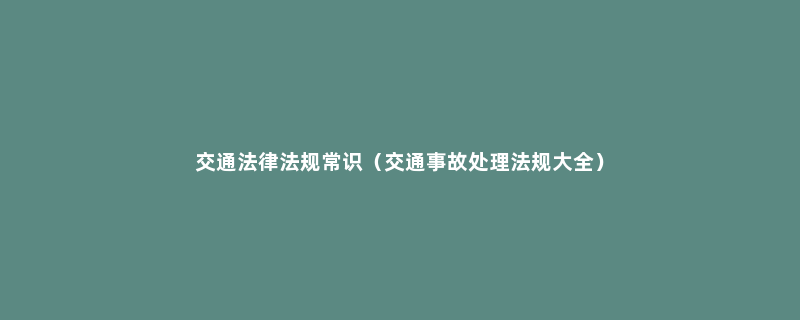 交通法律法规常识（交通事故处理法规大全）